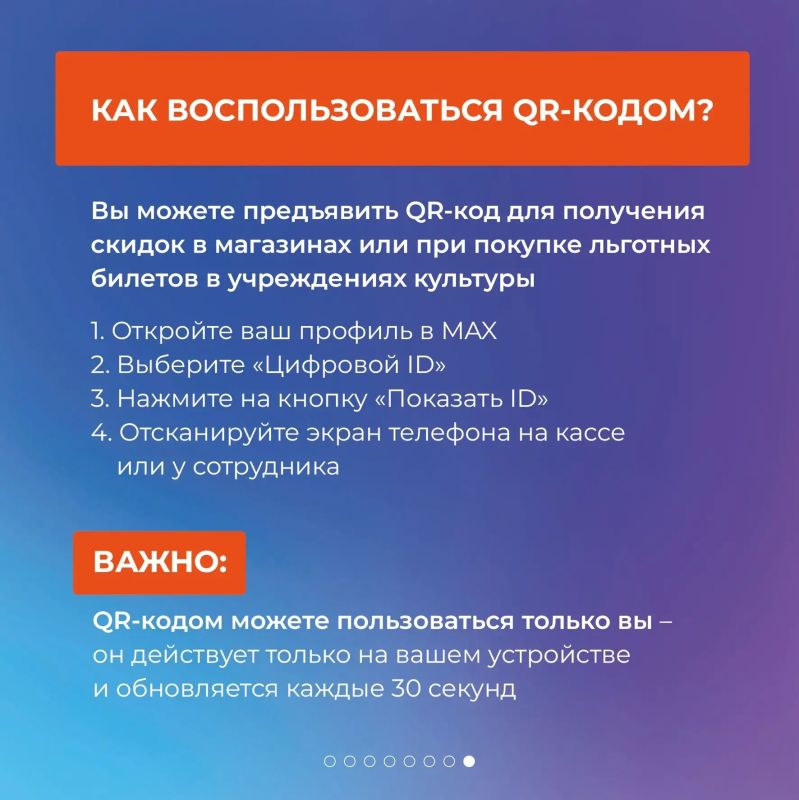 КАК ВОСПОЛЬЗОВАТЬСЯ QR-КОДОМ?

Вы можете предъявить QR-код для получения скидок в магазинах или при покупке льготных билетов в учреждениях культуры

1. Откройте ваш профиль в MAX
2. Выберите «Цифровой ID»
3. Нажмите на кнопку «Показать ID»
4. Отсканируйте экран телефона на кассе или у сотрудника

ВАЖНО:

QR-кодом можете пользоваться только вы – он действует только на вашем устройстве и обновляется каждые 30 секунд